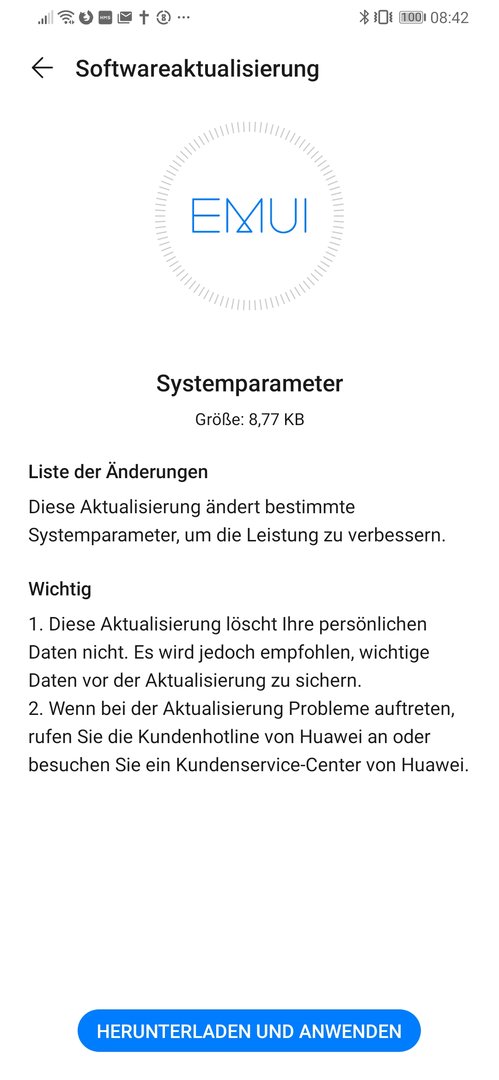 100 08:42

Softwareaktualisierung

EMUI

Systemparameter

Größe: 8,77 KB

Liste der Änderungen

Diese Aktualisierung ändert bestimmte Systemparameter, um die Leistung zu verbessern.

Wichtig

1. Diese Aktualisierung löscht Ihre persönlichen Daten nicht. Es wird jedoch empfohlen, wichtige Daten vor der Aktualisierung zu sichern.
2. Wenn bei der Aktualisierung Probleme auftreten, rufen Sie die Kundenhotline von Huawei an oder besuchen Sie ein Kundenservice-Center von Huawei.

HERUNTERLADEN UND ANWENDEN